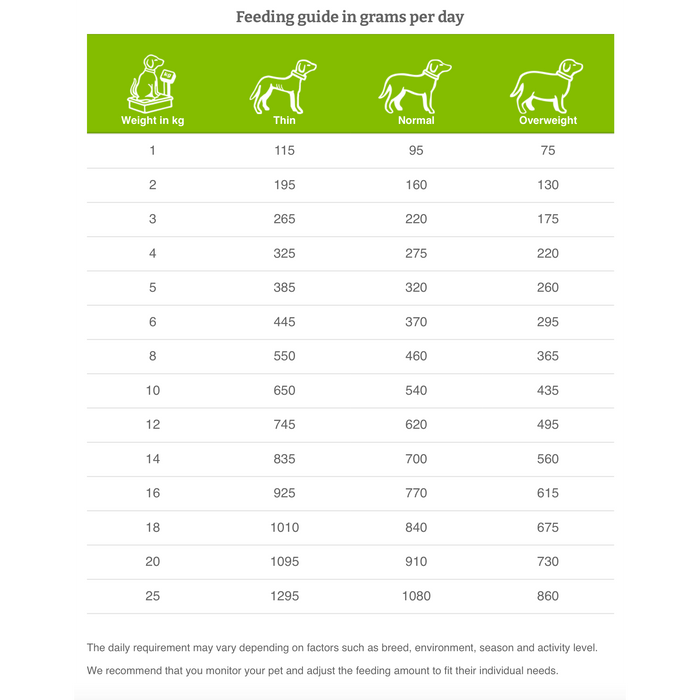 Feeding guide in grams per day

| Weight in kg | Thin | Normal | Overweight |
|---|---|---|---|
| 1 | 115 | 95 | 75 |
| 2 | 195 | 160 | 130 |
| 3 | 265 | 220 | 175 |
| 4 | 325 | 275 | 220 |
| 5 | 385 | 320 | 260 |
| 6 | 445 | 370 | 295 |
| 8 | 550 | 460 | 365 |
| 10 | 650 | 540 | 435 |
| 12 | 745 | 620 | 495 |
| 14 | 835 | 700 | 560 |
| 16 | 925 | 770 | 615 |
| 18 | 1010 | 840 | 675 |
| 20 | 1095 | 910 | 730 |
| 25 | 1295 | 1080 | 860 |

The daily requirement may vary depending on factors such as breed, environment, season and activity level.

We recommend that you monitor your pet and adjust the feeding amount to fit their individual needs.